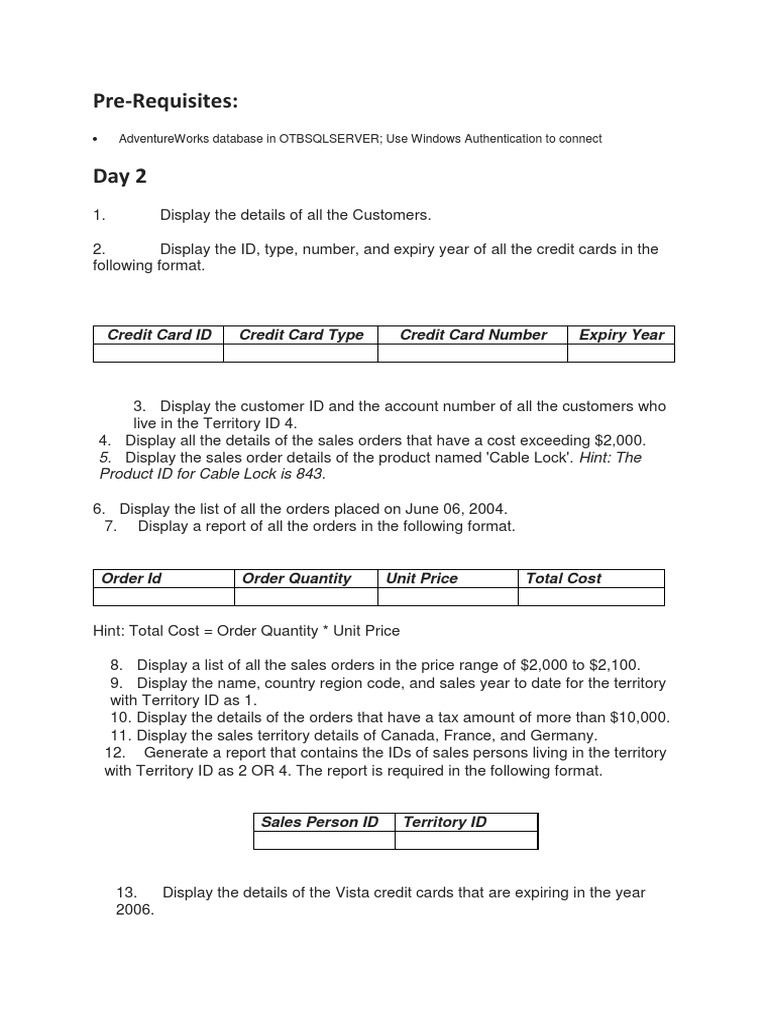 Pre-Requisites:

• AdventureWorks database in OTBSQLSERVER; Use Windows Authentication to connect

Day 2

1. Display the details of all the Customers.

2. Display the ID, type, number, and expiry year of all the credit cards in the following format.

| Credit Card ID | Credit Card Type | Credit Card Number | Expiry Year |
|---|---|---|---|
| | | | |

3. Display the customer ID and the account number of all the customers who live in the Territory ID 4.
4. Display all the details of the sales orders that have a cost exceeding $2,000.
5. Display the sales order details of the product named 'Cable Lock'. Hint: The Product ID for Cable Lock is 843.

6. Display the list of all the orders placed on June 06, 2004.
7. Display a report of all the orders in the following format.

| Order Id | Order Quantity | Unit Price | Total Cost |
|---|---|---|---|
| | | | |

Hint: Total Cost = Order Quantity * Unit Price

8. Display a list of all the sales orders in the price range of $2,000 to $2,100.
9. Display the name, country region code, and sales year to date for the territory with Territory ID as 1.
10. Display the details of the orders that have a tax amount of more than $10,000.
11. Display the sales territory details of Canada, France, and Germany.
12. Generate a report that contains the IDs of sales persons living in the territory with Territory ID as 2 OR 4. The report is required in the following format.

| Sales Person ID | Territory ID |
|---|---|
| | |

13. Display the details of the Vista credit cards that are expiring in the year 2006.